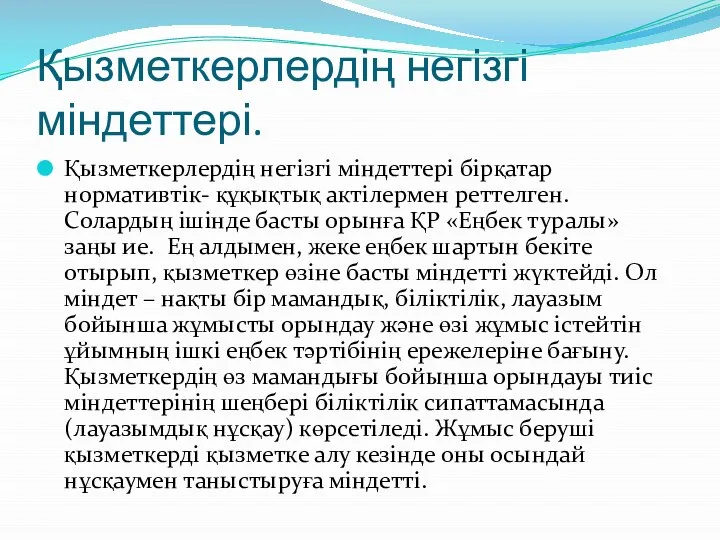 Қызметкерлердің негізгі міндеттері.

Қызметкерлердің негізгі міндеттері бірқатар нормативтік- құқықтық актілермен реттелген. Солардың ішінде басты орынға ҚР «Еңбек туралы» заңы ие. Ең алдымен, жеке еңбек шартын бекіте отырып, қызметкер өзіне басты міндетті жүктейді. Ол міндет – нақты бір мамандық, біліктілік, лауазым бойынша жұмысты орындау және өзі жұмыс істейтін ұйымның ішкі еңбек тәртібінің ережелеріне бағыну. Қызметкердің өз мамандығы бойынша орындауы тиіс міндеттерінің шеңбері біліктілік сипаттамасында (лауазымдық нұсқау) көрсетіледі. Жұмыс беруші қызметкерді қызметке алу кезінде оны осындай нұсқаумен таныстыруға міндетті.